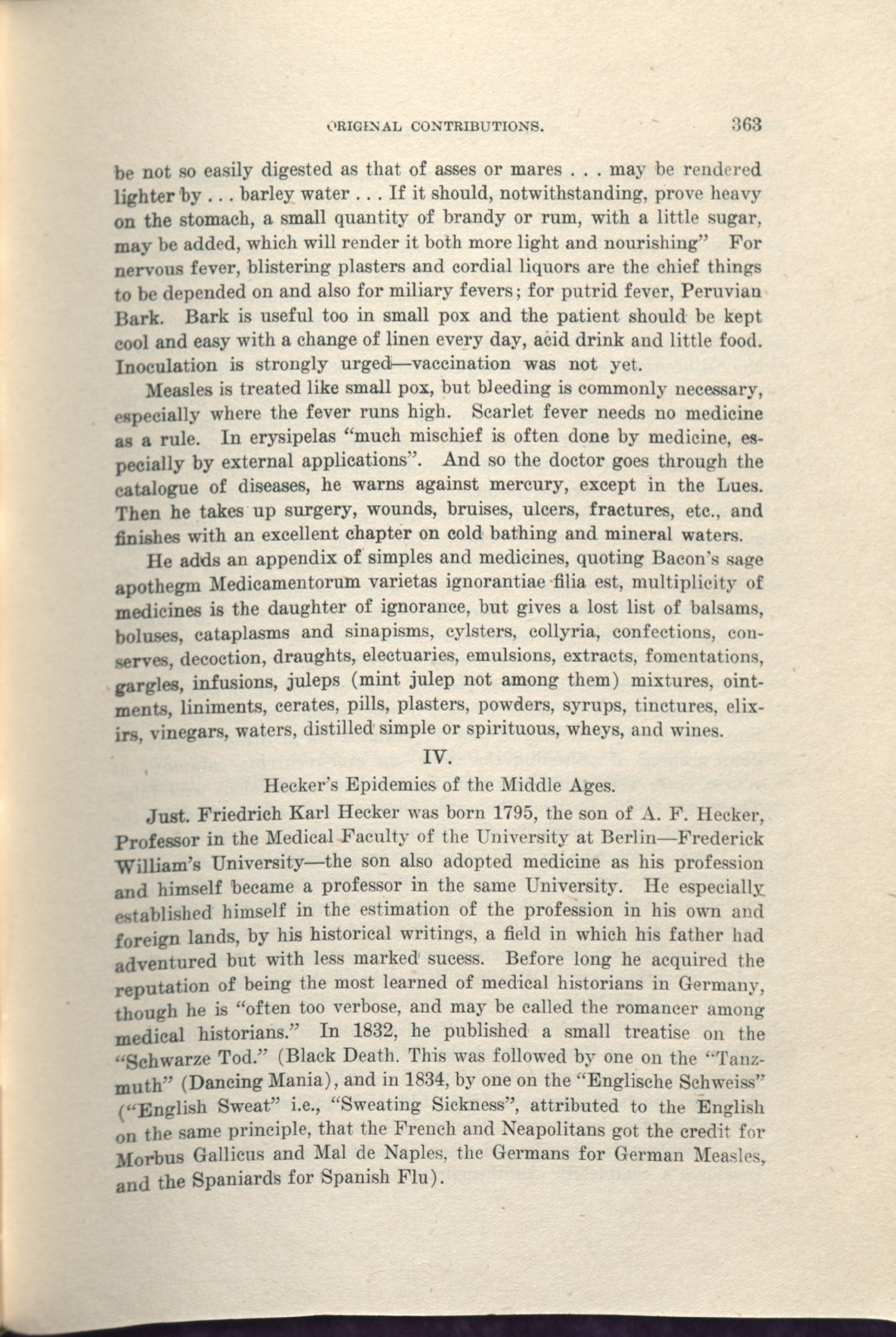 ORIGINAL CONTRIBUTIONS. 363

be not so easily digested as that of asses or mares . . . may be rendered lighter by . . . barley water . . . If it should, notwithstanding, prove heavy on the stomach, a small quantity of brandy or rum, with a little sugar, may be added, which will render it both more light and nourishing" For nervous fever, blistering plasters and cordial liquors are the chief things to be depended on and also for miliary fevers; for putrid fever, Peruvian Bark. Bark is useful too in small pox and the patient should be kept cool and easy with a change of linen every day, acid drink and little food. Inoculation is strongly urged—vaccination was not yet.

Measles is treated like small pox, but bleeding is commonly necessary, especially where the fever runs high. Scarlet fever needs no medicine as a rule. In erysipelas "much mischief is often done by medicine, especially by external applications". And so the doctor goes through the catalogue of diseases, he warns against mercury, except in the Lues. Then he takes up surgery, wounds, bruises, ulcers, fractures, etc., and finishes with an excellent chapter on cold bathing and mineral waters.

He adds an appendix of simples and medicines, quoting Bacon's sage apothegm Medicamentorum varietas ignorantiae filia est, multiplicity of medicines is the daughter of ignorance, but gives a lost list of balsams, boluses, cataplasms and sinapisms, cylsters, collyria, confections, conserves, decoction, draughts, electuaries, emulsions, extracts, fomentations, gargles, infusions, juleps (mint julep not among them) mixtures, ointments, liniments, cerates, pills, plasters, powders, syrups, tinctures, elixirs, vinegars, waters, distilled simple or spirituous, wheys, and wines.

IV.

Hecker's Epidemics of the Middle Ages.

Just. Friedrich Karl Hecker was born 1795, the son of A. F. Hecker, Professor in the Medical Faculty of the University at Berlin—Frederick William's University—the son also adopted medicine as his profession and himself became a professor in the same University. He especially established himself in the estimation of the profession in his own and foreign lands, by his historical writings, a field in which his father had adventured but with less marked sucess. Before long he acquired the reputation of being the most learned of medical historians in Germany, though he is "often too verbose, and may be called the romancer among medical historians." In 1832, he published a small treatise on the "Schwarze Tod." (Black Death. This was followed by one on the "Tanzmuth" (Dancing Mania), and in 1834, by one on the "Englische Schweiss" ("English Sweat" i.e., "Sweating Sickness", attributed to the English on the same principle, that the French and Neapolitans got the credit for Morbus Gallicus and Mal de Naples, the Germans for German Measles, and the Spaniards for Spanish Flu).